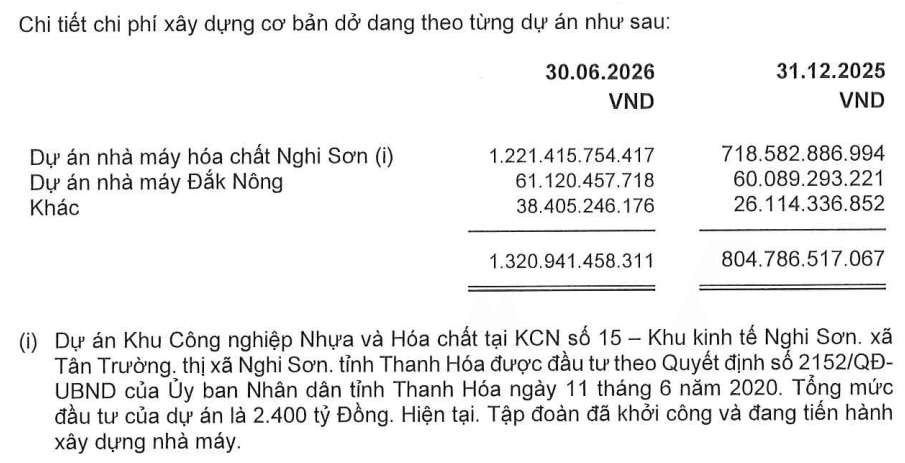 Chi tiết chi phí xây dựng cơ bản dở dang theo từng dự án như sau:

|  | 30.06.2026 VND | 31.12.2025 VND |
|---|---|---|
| Dự án nhà máy hóa chất Nghi Sơn (i) | 1.221.415.754.417 | 718.582.886.994 |
| Dự án nhà máy Đắk Nông | 61.120.457.718 | 60.089.293.221 |
| Khác | 38.405.246.176 | 26.114.336.852 |
|  | 1.320.941.458.311 | 804.786.517.067 |

(i) Dự án Khu Công nghiệp Nhựa và Hóa chất tại KCN số 15 – Khu kinh tế Nghi Sơn. xã Tân Trường. thị xã Nghi Sơn. tỉnh Thanh Hóa được đầu tư theo Quyết định số 2152/QĐ-UBND của Ủy ban Nhân dân tỉnh Thanh Hóa ngày 11 tháng 6 năm 2020. Tổng mức đầu tư của dự án là 2.400 tỷ Đồng. Hiện tại. Tập đoàn đã khởi công và đang tiến hành xây dựng nhà máy.